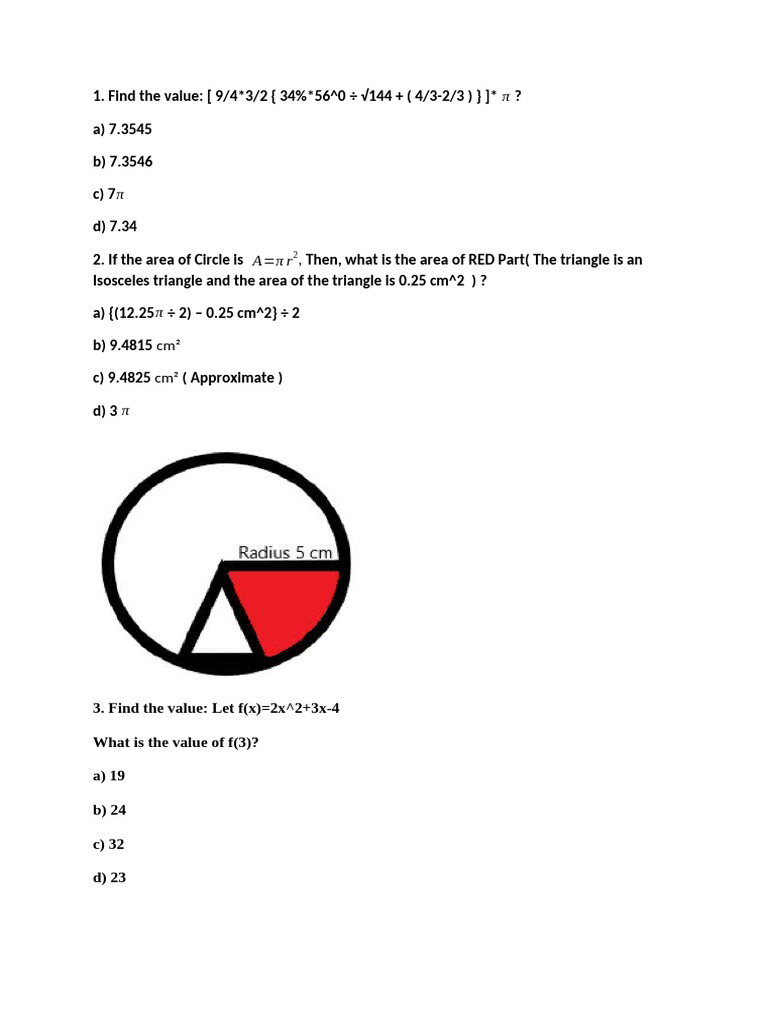 1. Find the value: [ 9/4*3/2 { 34%*56^0 ÷ √144 + ( 4/3-2/3 ) } ]* $\pi$ ?

a) 7.3545

b) 7.3546

c) 7$\pi$

d) 7.34

2. If the area of Circle is $A=\pi r^2$, Then, what is the area of RED Part( The triangle is an Isosceles triangle and the area of the triangle is 0.25 cm^2 ) ?

a) {(12.25$\pi$ ÷ 2) – 0.25 cm^2} ÷ 2

b) 9.4815 cm²

c) 9.4825 cm² ( Approximate )

d) 3 $\pi$

Radius 5 cm

3. Find the value: Let f(x)=2x^2+3x-4

What is the value of f(3)?

a) 19

b) 24

c) 32

d) 23